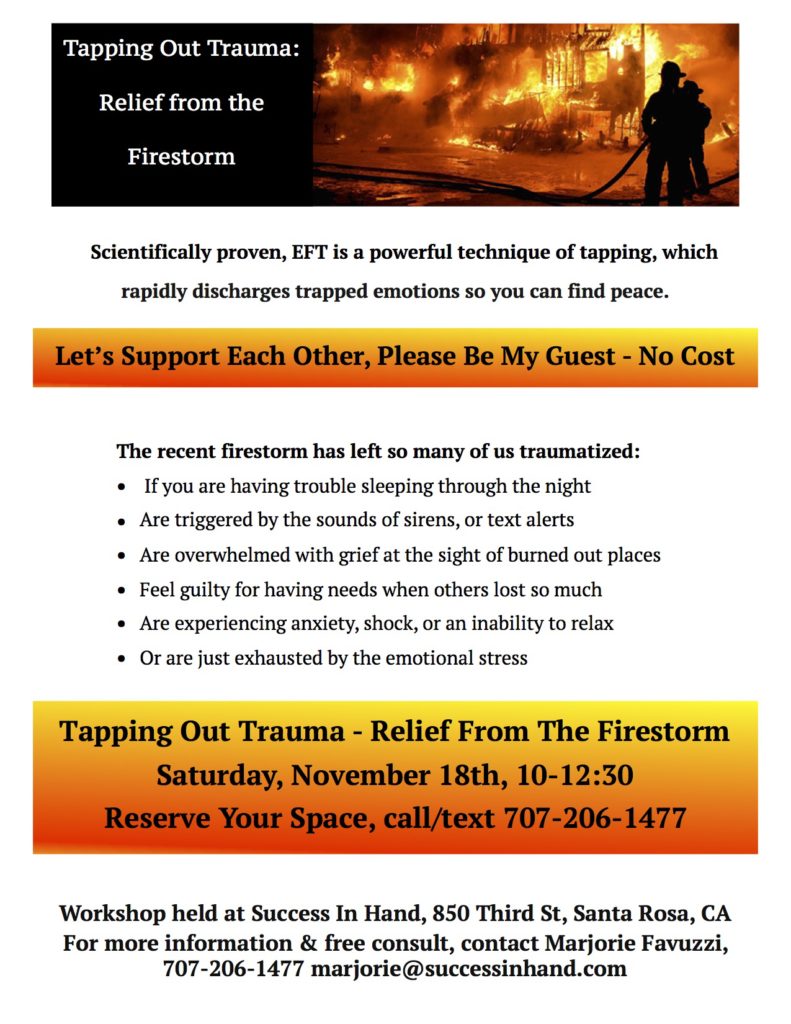 Tapping Out Trauma:
Relief from the
Firestorm

Scientifically proven, EFT is a powerful technique of tapping, which rapidly discharges trapped emotions so you can find peace.

Let's Support Each Other, Please Be My Guest - No Cost

The recent firestorm has left so many of us traumatized:
• If you are having trouble sleeping through the night
• Are triggered by the sounds of sirens, or text alerts
• Are overwhelmed with grief at the sight of burned out places
• Feel guilty for having needs when others lost so much
• Are experiencing anxiety, shock, or an inability to relax
• Or are just exhausted by the emotional stress

Tapping Out Trauma - Relief From The Firestorm
Saturday, November 18th, 10-12:30
Reserve Your Space, call/text 707-206-1477

Workshop held at Success In Hand, 850 Third St, Santa Rosa, CA
For more information & free consult, contact Marjorie Favuzzi,
707-206-1477 marjorie@successinhand.com